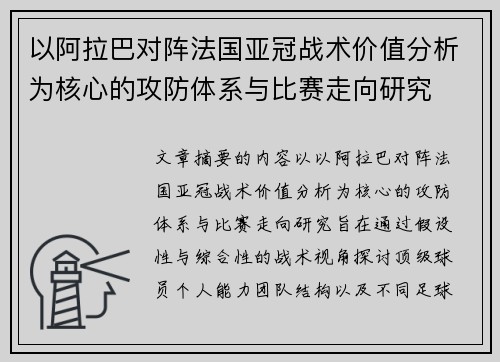 以阿拉巴对阵法国亚冠战术价值分析为核心的攻防体系与比赛走向研究

文章摘要的内容以以阿拉巴对阵法国亚冠战术价值分析为核心的攻防体系与比赛走向研究旨在通过假设性与综合性的战术视角探讨顶级球员个人能力团队结构以及不同足球